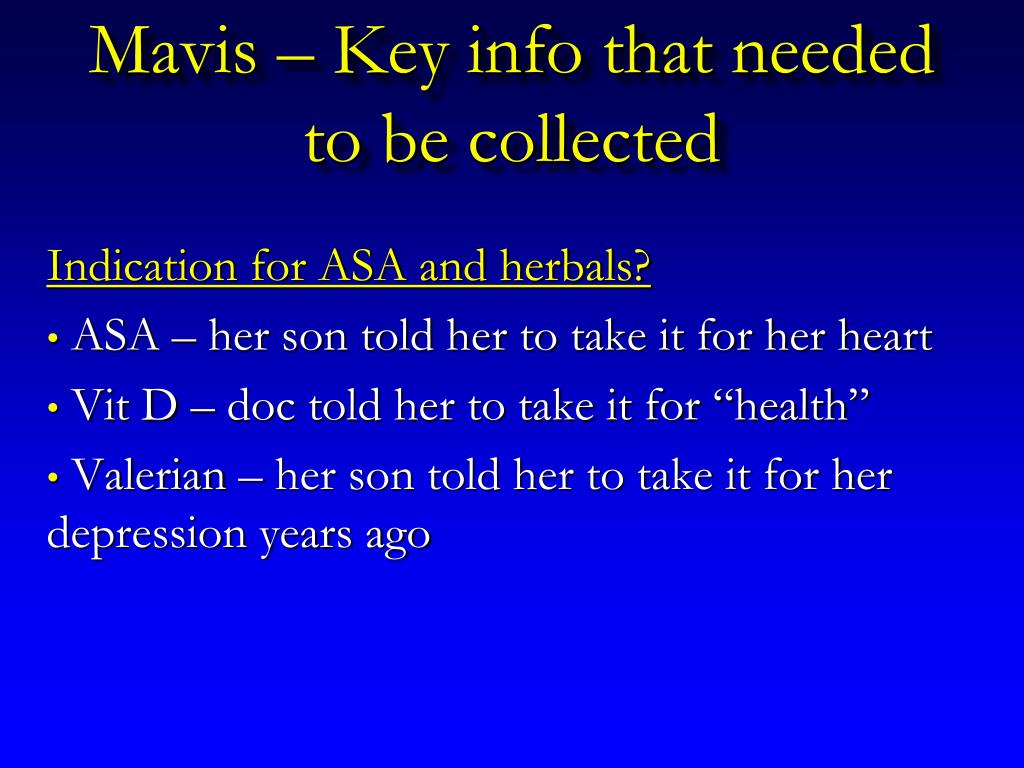 Mavis – Key info that needed to be collected

Indication for ASA and herbals?

• ASA – her son told her to take it for her heart

• Vit D – doc told her to take it for “health”

• Valerian – her son told her to take it for her depression years ago